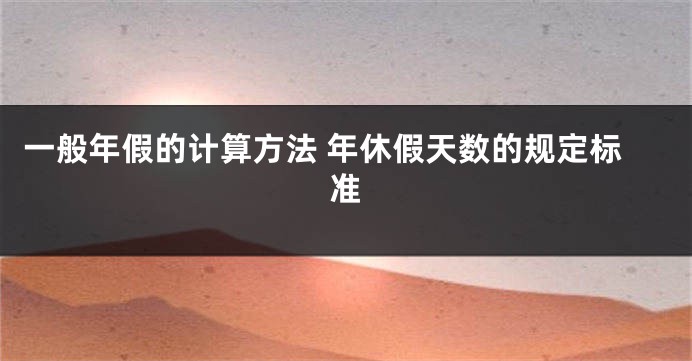 一般年假的计算方法 年休假天数的规定标准